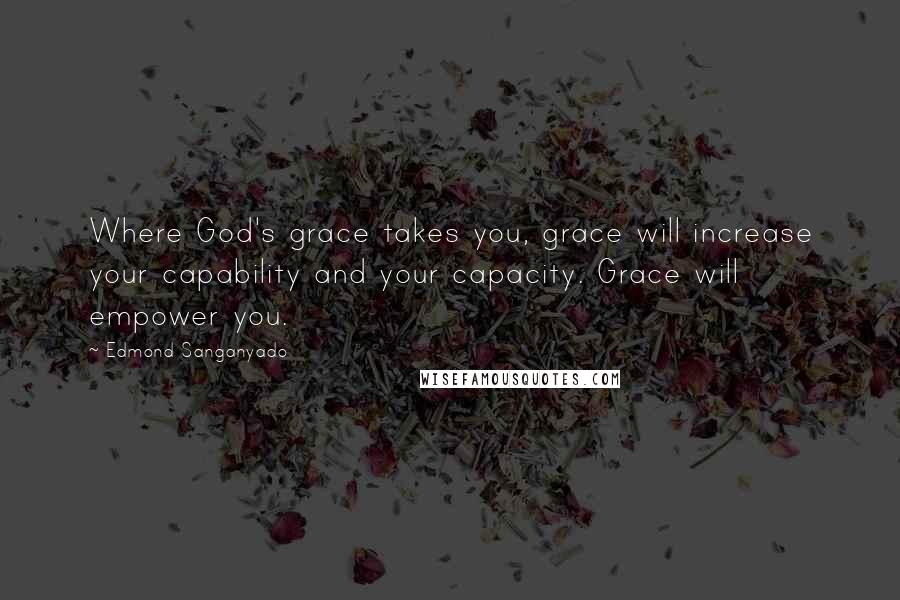 Where God's grace takes you, grace will increase your capability and your capacity. Grace will empower you.

~ Edmond Sanganyado

WISEFAMOUSQUOTES.COM